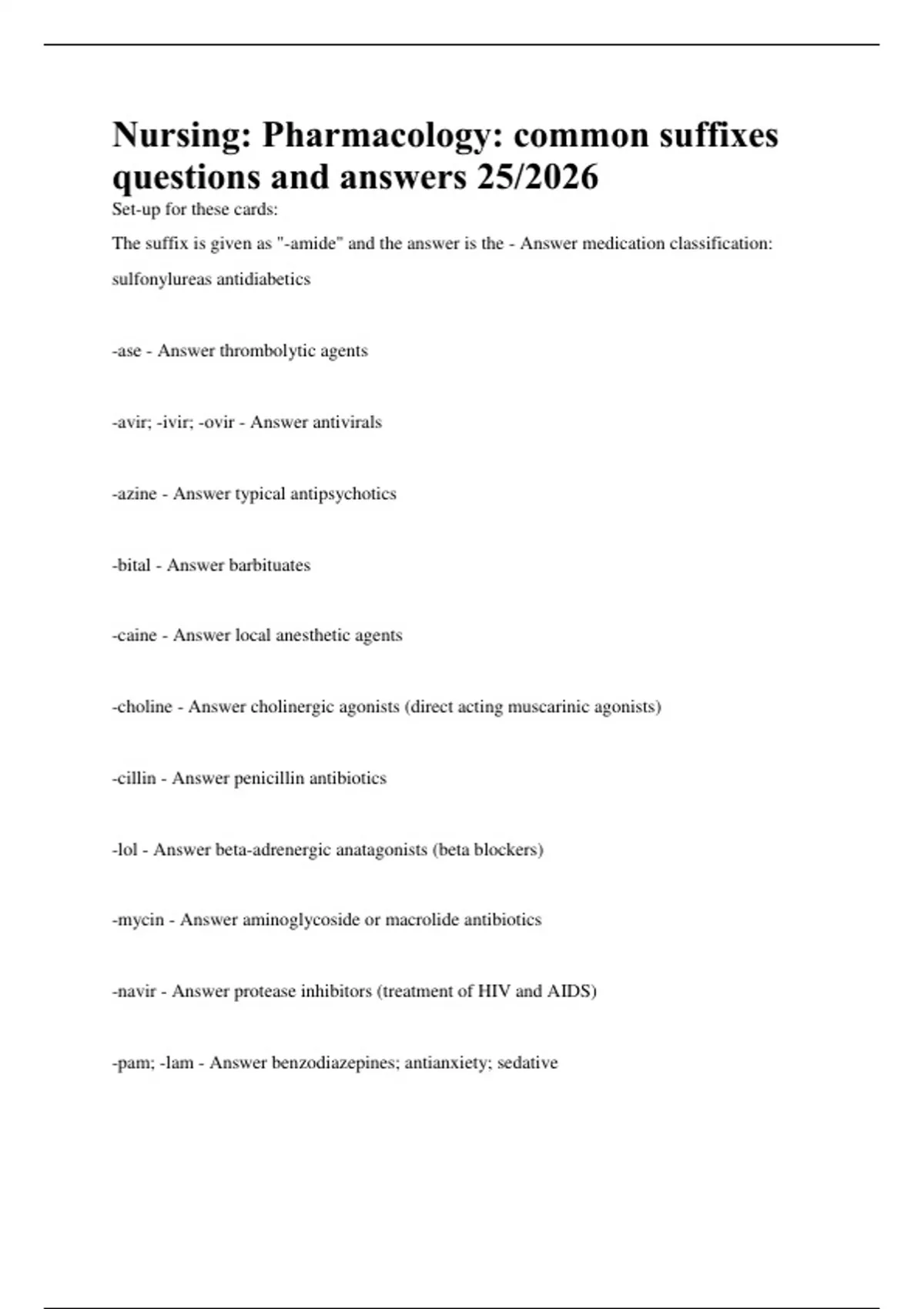 Nursing: Pharmacology: common suffixes questions and answers 25/2026

Set-up for these cards:

The suffix is given as "-amide" and the answer is the - Answer medication classification: sulfonylureas antidiabetics

-ase - Answer thrombolytic agents

-avir; -ivir; -ovir - Answer antivirals

-azine - Answer typical antipsychotics

-bital - Answer barbituates

-caine - Answer local anesthetic agents

-choline - Answer cholinergic agonists (direct acting muscarinic agonists)

-cillin - Answer penicillin antibiotics

-lol - Answer beta-adrenergic anatagonists (beta blockers)

-mycin - Answer aminoglycoside or macrolide antibiotics

-navir - Answer protease inhibitors (treatment of HIV and AIDS)

-pam; -lam - Answer benzodiazepines; antianxiety; sedative